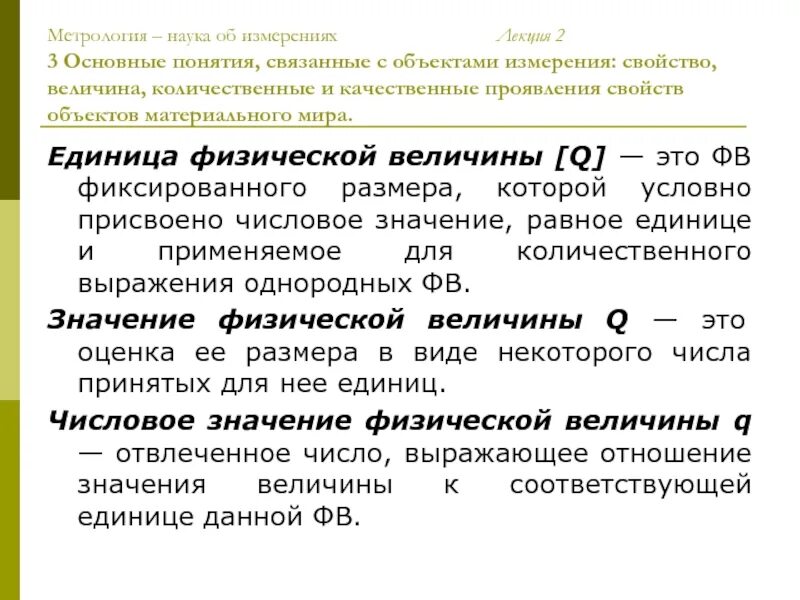 Метрология – наука об измерениях Лекция 2
3 Основные понятия, связанные с объектами измерения: свойство, величина, количественные и качественные проявления свойств объектов материального мира.

Единица физической величины [Q] — это ФВ фиксированного размера, которой условно присвоено числовое значение, равное единице и применяемое для количественного выражения однородных ФВ.

Значение физической величины Q — это оценка ее размера в виде некоторого числа принятых для нее единиц.

Числовое значение физической величины q — отвлеченное число, выражающее отношение значения величины к соответствующей единице данной ФВ.